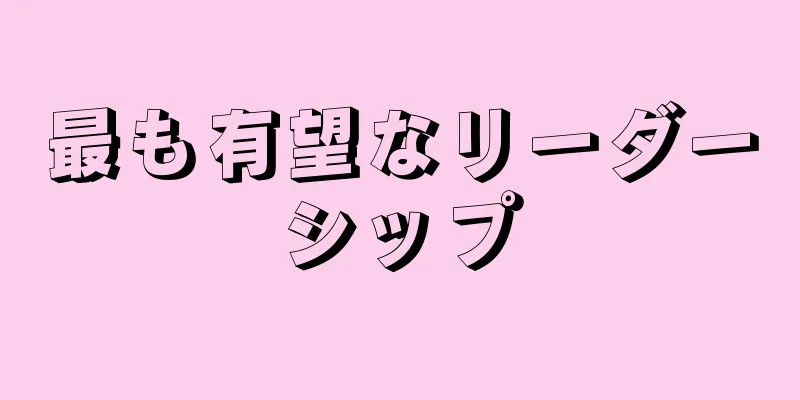 最も有望なリーダーシップ